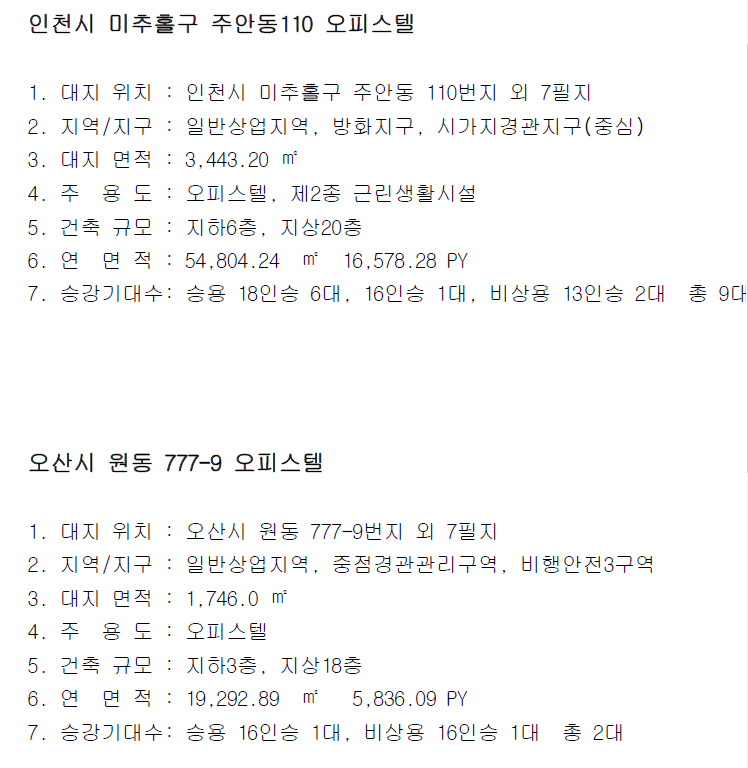 인천시 미추홀구 주안동110 오피스텔

1. 대지 위치 : 인천시 미추홀구 주안동 110번지 외 7필지
2. 지역/지구 : 일반상업지역, 방화지구, 시가지경관지구(중심)
3. 대지 면적 : 3,443.20 ㎡
4. 주 용 도 : 오피스텔, 제2종 근린생활시설
5. 건축 규모 : 지하6층, 지상20층
6. 연 면 적 : 54,804.24 ㎡ 16,578.28 PY
7. 승강기대수: 승용 18인승 6대, 16인승 1대, 비상용 13인승 2대 총 9대

오산시 원동 777-9 오피스텔

1. 대지 위치 : 오산시 원동 777-9번지 외 7필지
2. 지역/지구 : 일반상업지역, 중점경관관리구역, 비행안전3구역
3. 대지 면적 : 1,746.0 ㎡
4. 주 용 도 : 오피스텔
5. 건축 규모 : 지하3층, 지상18층
6. 연 면 적 : 19,292.89 ㎡ 5,836.09 PY
7. 승강기대수: 승용 16인승 1대, 비상용 16인승 1대 총 2대